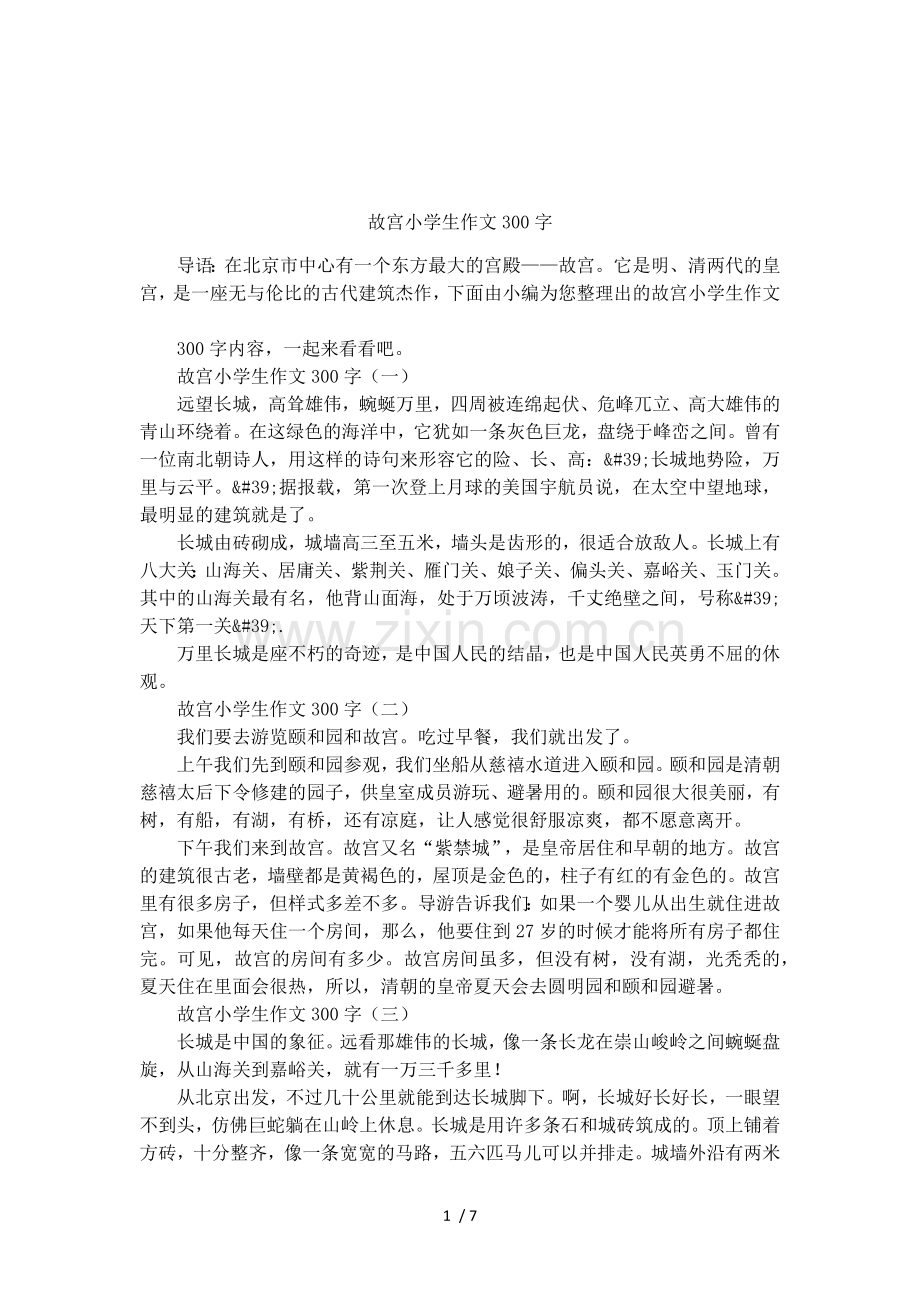 故宫小学生作文300字

导语:在北京市中心有一个东方最大的宫殿——故宫。它是明、清两代的皇宫,是一座无与伦比的古代建筑杰作,下面由小编为您整理出的故宫小学生作文

300字内容,一起来看看吧。

故宫小学生作文300字(一)

远望长城,高耸雄伟,蜿蜒万里,四周被连绵起伏、危峰兀立、高大雄伟的青山环绕着。在这绿色的海洋中,它犹如一条灰色巨龙,盘绕于峰峦之间。曾有一位南北朝诗人,用这样的诗句来形容它的险、长、高:&#39;长城地势险,万里与云平。&#39;据报载,第一次登上月球的美国宇航员说,在太空中望地球,最明显的建筑就是了。

长城由砖砌成,城墙高三至五米,墙头是齿形的,很适合放敌人。长城上有八大关:山海关、居庸关、紫荆关、雁门关、娘子关、偏头关、嘉峪关、玉门关。其中的山海关最有名,他背山面海,处于万顷波涛,千丈绝壁之间,号称&#39;天下第一关&#39;.

万里长城是座不朽的奇迹,是中国人民的结晶,也是中国人民英勇不屈的休观。

故宫小学生作文300字(二)

我们要去游览颐和园和故宫。吃过早餐,我们就出发了。

上午我们先到颐和园参观,我们坐船从慈禧水道进入颐和园。颐和园是清朝慈禧太后下令修建的园子,供皇室成员游玩、避暑用的。颐和园很大很美丽,有树,有船,有湖,有桥,还有凉庭,让人感觉很舒服凉爽,都不愿意离开。

下午我们来到故宫。故宫又名“紫禁城”,是皇帝居住和早朝的地方。故宫的建筑很古老,墙壁都是黄褐色的,屋顶是金色的,柱子有红的有金色的。故宫里有很多房子,但样式多差不多。导游告诉我们:如果一个婴儿从出生就住进故宫,如果他每天住一个房间,那么,他要住到27岁的时候才能将所有房子都住完。可见,故宫的房间有多少。故宫房间虽多,但没有树,没有湖,光秃秃的,夏天住在里面会很热,所以,清朝的皇帝夏天会去圆明园和颐和园避暑。

故宫小学生作文300字(三)

长城是中国的象征。远看那雄伟的长城,像一条长龙在崇山峻岭之间蜿蜒盘旋,从山海关到嘉峪关,就有一万三千多里!

从北京出发,不过几十公里就能到达长城脚下。啊,长城好长好长,一眼望不到头,仿佛巨蛇躺在山岭上休息。长城是用许多条石和城砖筑成的。顶上铺着方砖,十分整齐,像一条宽宽的马路,五六匹马儿可以并排走。城墙外沿有两米

1 / 7

www.zixin.com.cn